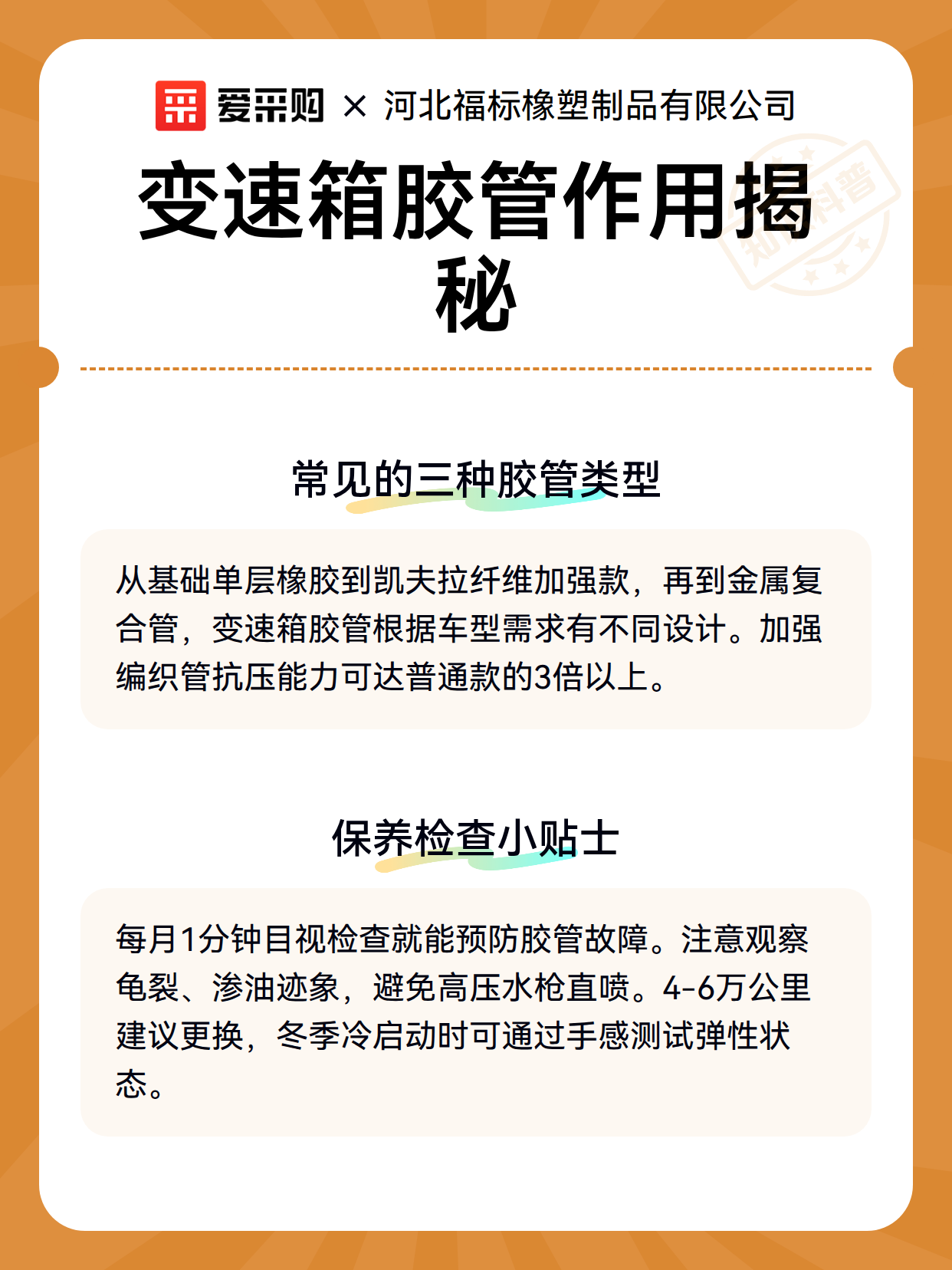 爱采购 × 河北福标橡塑制品有限公司

变速箱胶管作用揭秘

知识科普

常见的三种胶管类型

从基础单层橡胶到凯夫拉纤维加强款，再到金属复合管，变速箱胶管根据车型需求有不同设计。加强编织管抗压能力可达普通款的3倍以上。

保养检查小贴士

每月1分钟目视检查就能预防胶管故障。注意观察龟裂、渗油迹象，避免高压水枪直喷。4-6万公里建议更换，冬季冷启动时可通过手感测试弹性状态。